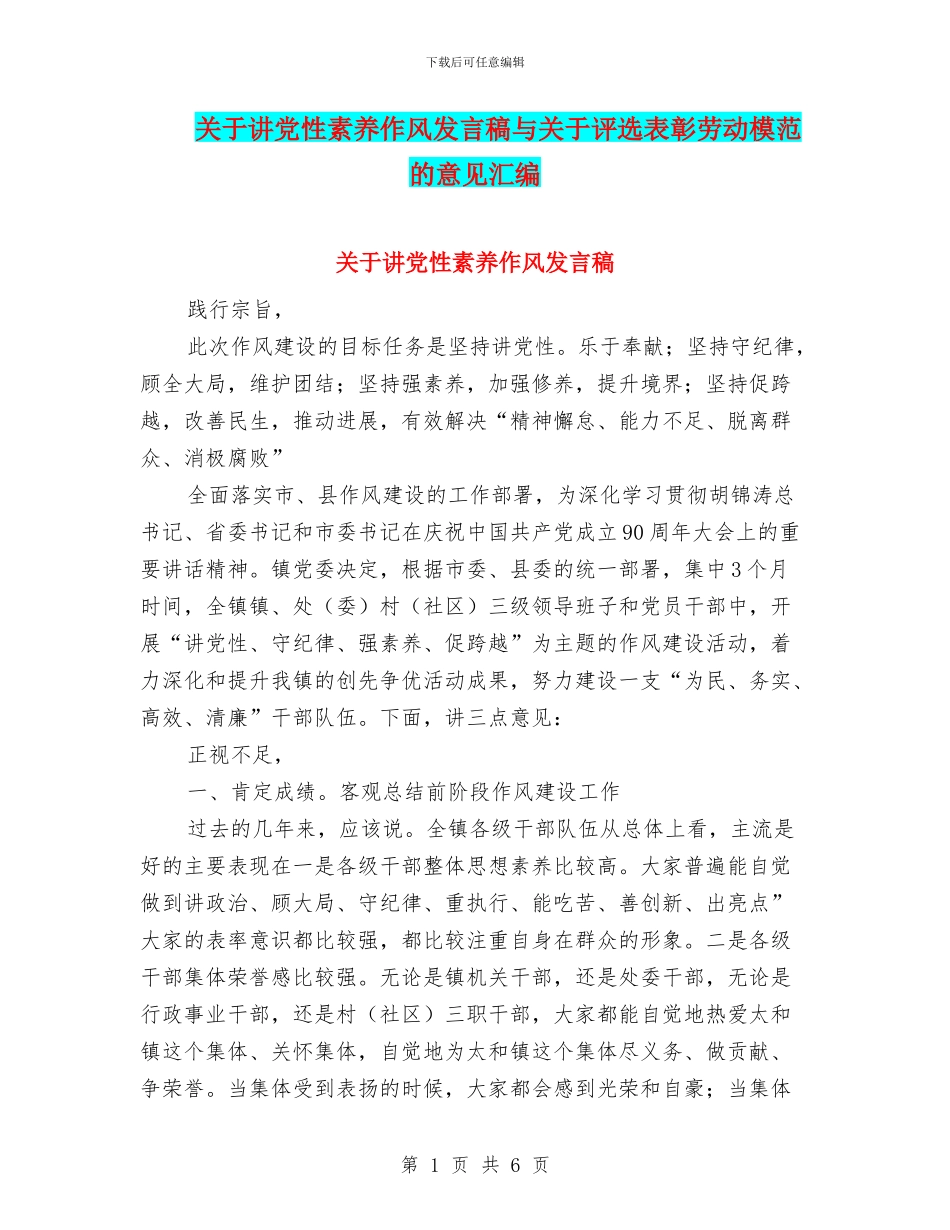 下载后可任意编辑

关于讲党性素养作风发言稿与关于评选表彰劳动模范的意见汇编

关于讲党性素养作风发言稿

践行宗旨，

此次作风建设的目标任务是坚持讲党性。乐于奉献；坚持守纪律，顾全大局，维护团结；坚持强素养，加强修养，提升境界；坚持促跨越，改善民生，推动进展，有效解决“精神懈怠、能力不足、脱离群众、消极腐败”

全面落实市、县作风建设的工作部署，为深化学习贯彻胡锦涛总书记、省委书记和市委书记在庆祝中国共产党成立90周年大会上的重要讲话精神。镇党委决定，根据市委、县委的统一部署，集中3个月时间，全镇镇、处（委）村（社区）三级领导班子和党员干部中，开展“讲党性、守纪律、强素养、促跨越”为主题的作风建设活动，着力深化和提升我镇的创先争优活动成果，努力建设一支“为民、务实、高效、清廉”干部队伍。下面，讲三点意见：

正视不足，

一、肯定成绩。客观总结前阶段作风建设工作

过去的几年来，应该说。全镇各级干部队伍从总体上看，主流是好的主要表现在一是各级干部整体思想素养比较高。大家普遍能自觉做到讲政治、顾大局、守纪律、重执行、能吃苦、善创新、出亮点”大家的表率意识都比较强，都比较注重自身在群众的形象。二是各级干部集体荣誉感比较强。无论是镇机关干部，还是处委干部，无论是行政事业干部，还是村（社区）三职干部，大家都能自觉地热爱太和镇这个集体、关怀集体，自觉地为太和镇这个集体尽义务、做贡献、争荣誉。当集体受到表扬的时候，大家都会感到光荣和自豪；当集体

第 1 页 共 6 页